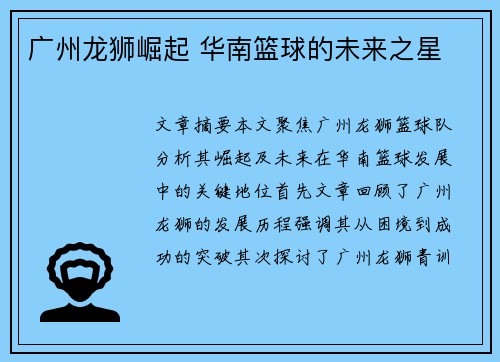 广州龙狮崛起 华南篮球的未来之星

文章摘要本文聚焦广州龙狮篮球队分析其崛起及未来在华南篮球发展中的关键地位首先文章回顾了广州龙狮的发展历程强调其从困境到成功的突破其次探讨了广州龙狮青训